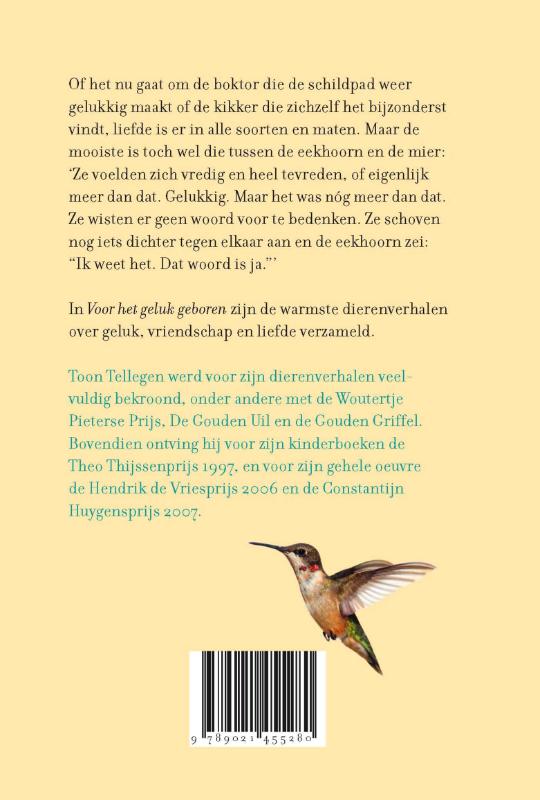 Of het nu gaat om de boktor die de schildpad weer gelukkig maakt of de kikker die zichzelf het bijzonderst vindt, liefde is er in alle soorten en maten. Maar de mooiste is toch wel die tussen de eekhoorn en de mier: 'Ze voelden zich vredig en heel tevreden, of eigenlijk meer dan dat. Gelukkig. Maar het was nóg meer dan dat. Ze wisten er geen woord voor te bedenken. Ze schoven nog iets dichter tegen elkaar aan en de eekhoorn zei: "Ik weet het. Dat woord is ja."'

In Voor het geluk geboren zijn de warmste dierenverhalen over geluk, vriendschap en liefde verzameld.

Toon Tellegen werd voor zijn dierenverhalen veelvuldig bekroond, onder andere met de Woutertje Pieterse Prijs, De Gouden Uil en de Gouden Griffel. Bovendien ontving hij voor zijn kinderboeken de Theo Thijssenprijs 1997, en voor zijn gehele oeuvre de Hendrik de Vriesprijs 2006 en de Constantijn Huygensprijs 2007.

9 789021 455280